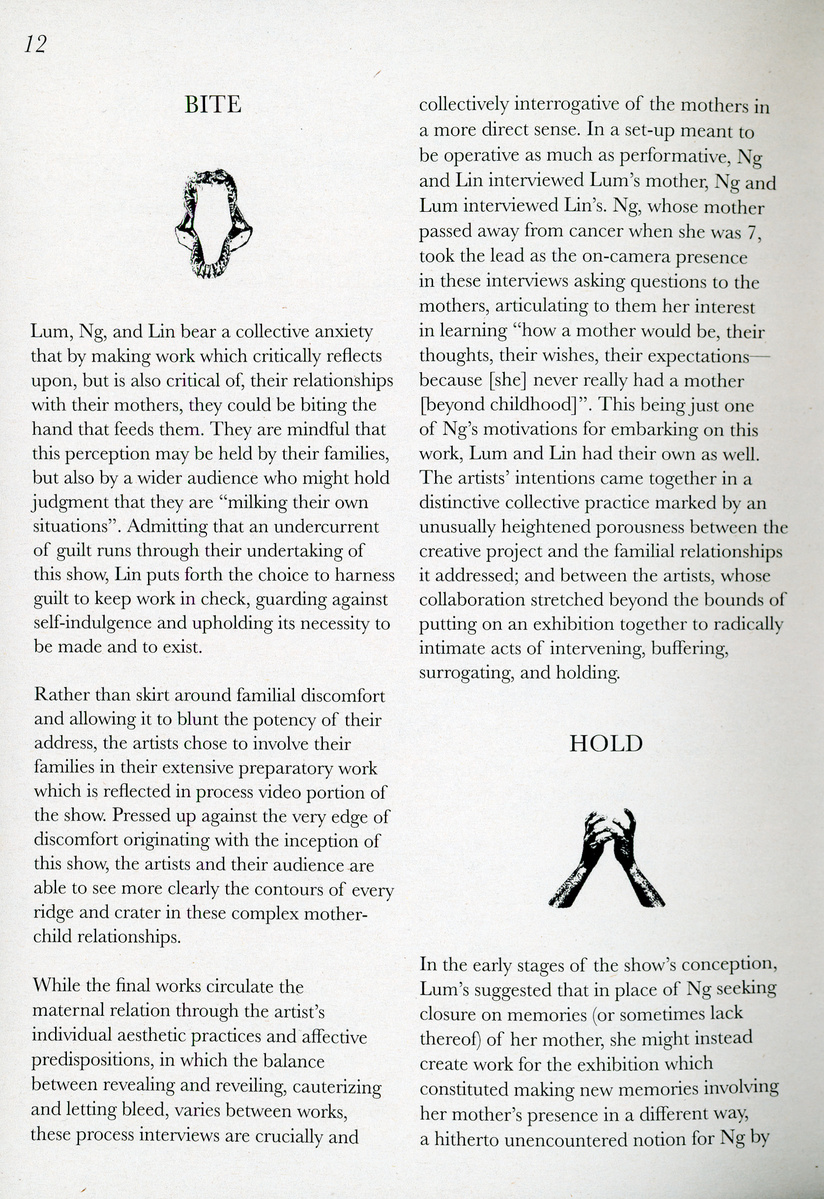 12

BITE

Lum, Ng, and Lin bear a collective anxiety that by making work which critically reflects upon, but is also critical of, their relationships with their mothers, they could be biting the hand that feeds them. They are mindful that this perception may be held by their families, but also by a wider audience who might hold judgment that they are "milking their own situations". Admitting that an undercurrent of guilt runs through their undertaking of this show, Lin puts forth the choice to harness guilt to keep work in check, guarding against self-indulgence and upholding its necessity to be made and to exist.

Rather than skirt around familial discomfort and allowing it to blunt the potency of their address, the artists chose to involve their families in their extensive preparatory work which is reflected in process video portion of the show. Pressed up against the very edge of discomfort originating with the inception of this show, the artists and their audience are able to see more clearly the contours of every ridge and crater in these complex mother-child relationships.

While the final works circulate the maternal relation through the artist's individual aesthetic practices and affective predispositions, in which the balance between revealing and reveiling, cauterizing and letting bleed, varies between works, these process interviews are crucially and collectively interrogative of the mothers in a more direct sense. In a set-up meant to be operative as much as performative, Ng and Lin interviewed Lum's mother, Ng and Lum interviewed Lin's. Ng, whose mother passed away from cancer when she was 7, took the lead as the on-camera presence in these interviews asking questions to the mothers, articulating to them her interest in learning "how a mother would be, their thoughts, their wishes, their expectations—because [she] never really had a mother [beyond childhood]". This being just one of Ng's motivations for embarking on this work, Lum and Lin had their own as well. The artists' intentions came together in a distinctive collective practice marked by an unusually heightened porousness between the creative project and the familial relationships it addressed; and between the artists, whose collaboration stretched beyond the bounds of putting on an exhibition together to radically intimate acts of intervening, buffering, surrogating, and holding.

HOLD

In the early stages of the show's conception, Lum's suggested that in place of Ng seeking closure on memories (or sometimes lack thereof) of her mother, she might instead create work for the exhibition which constituted making new memories involving her mother's presence in a different way, a hitherto unencountered notion for Ng by